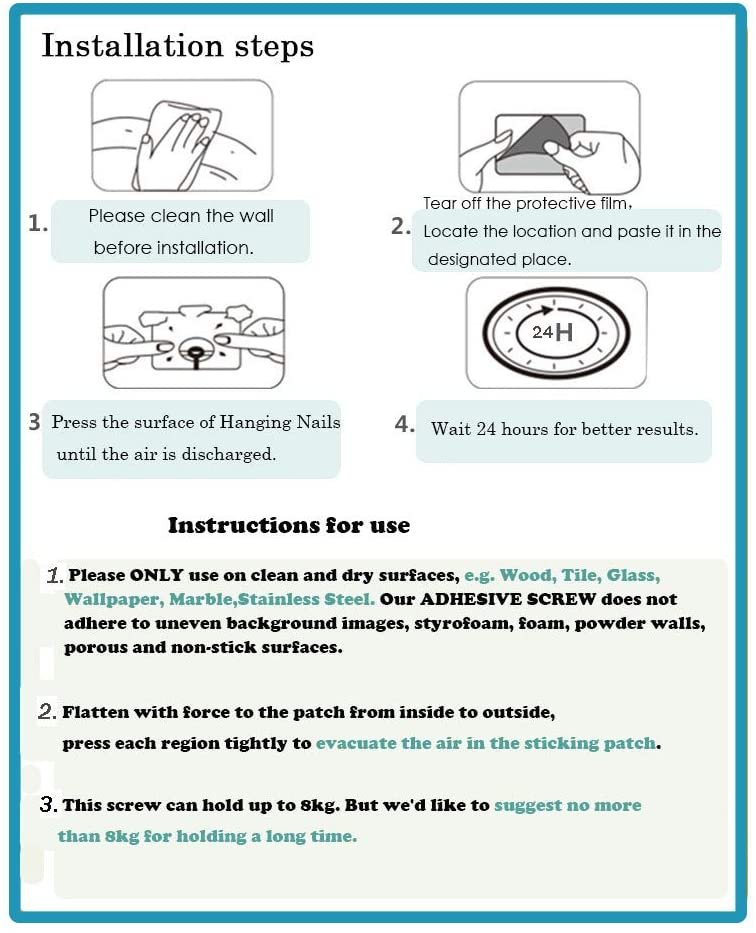 Installation steps

1. Please clean the wall before installation.

2. Tear off the protective film, Locate the location and paste it in the designated place.

24H

3 Press the surface of Hanging Nails until the air is discharged.

4. Wait 24 hours for better results.

Instructions for use

1. Please ONLY use on clean and dry surfaces, e.g. Wood, Tile, Glass, Wallpaper, Marble,Stainless Steel. Our ADHESIVE SCREW does not adhere to uneven background images, styrofoam, foam, powder walls, porous and non-stick surfaces.

2. Flatten with force to the patch from inside to outside, press each region tightly to evacuate the air in the sticking patch.

3. This screw can hold up to 8kg. But we'd like to suggest no more than 8kg for holding a long time.